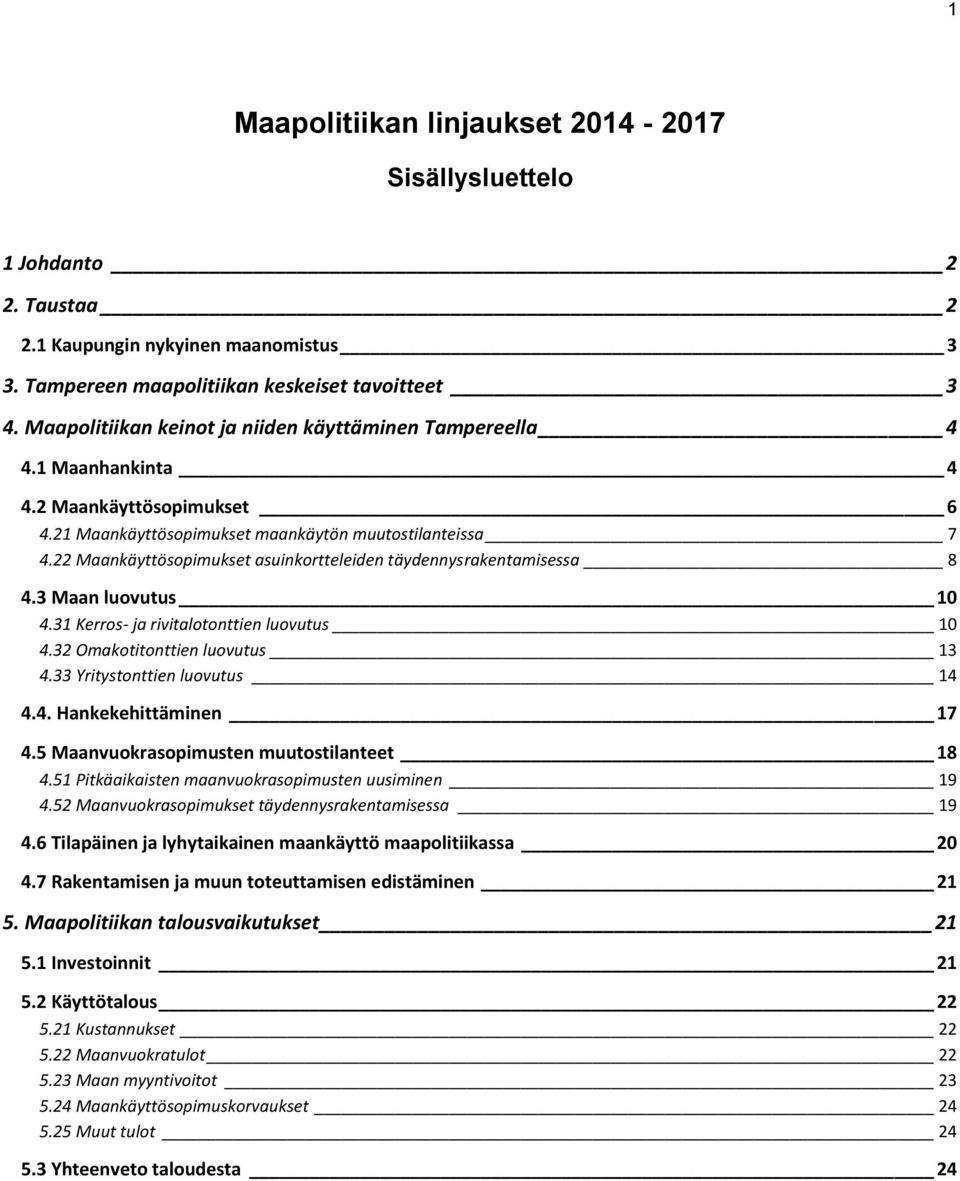 1

Maapolitiikan linjaukset 2014 - 2017

Sisällysluettelo

1 Johdanto 2
2. Taustaa 2
2.1 Kaupungin nykyinen maanomistus 3
3. Tampereen maapolitiikan keskeiset tavoitteet 3
4. Maapolitiikan keinot ja niiden käyttäminen Tampereella 4
4.1 Maanhankinta 4
4.2 Maankäyttösopimukset 6
4.21 Maankäyttösopimukset maankäytön muutostilanteissa 7
4.22 Maankäyttösopimukset asuinkortteleiden täydennysrakentamisessa 8
4.3 Maan luovutus 10
4.31 Kerros- ja rivitalotonttien luovutus 10
4.32 Omakotitonttien luovutus 13
4.33 Yritystonttien luovutus 14
4.4. Hankekehittäminen 17
4.5 Maanvuokrasopimusten muutostilanteet 18
4.51 Pitkäaikaisten maanvuokrasopimusten uusiminen 19
4.52 Maanvuokrasopimukset täydennysrakentamisessa 19
4.6 Tilapäinen ja lyhytaikainen maankäyttö maapolitiikassa 20
4.7 Rakentamisen ja muun toteuttamisen edistäminen 21
5. Maapolitiikan talousvaikutukset 21
5.1 Investoinnit 21
5.2 Käyttötalous 22
5.21 Kustannukset 22
5.22 Maanvuokratulot 22
5.23 Maan myyntivoitot 23
5.24 Maankäyttösopimuskorvaukset 24
5.25 Muut tulot 24
5.3 Yhteenveto taloudesta 24